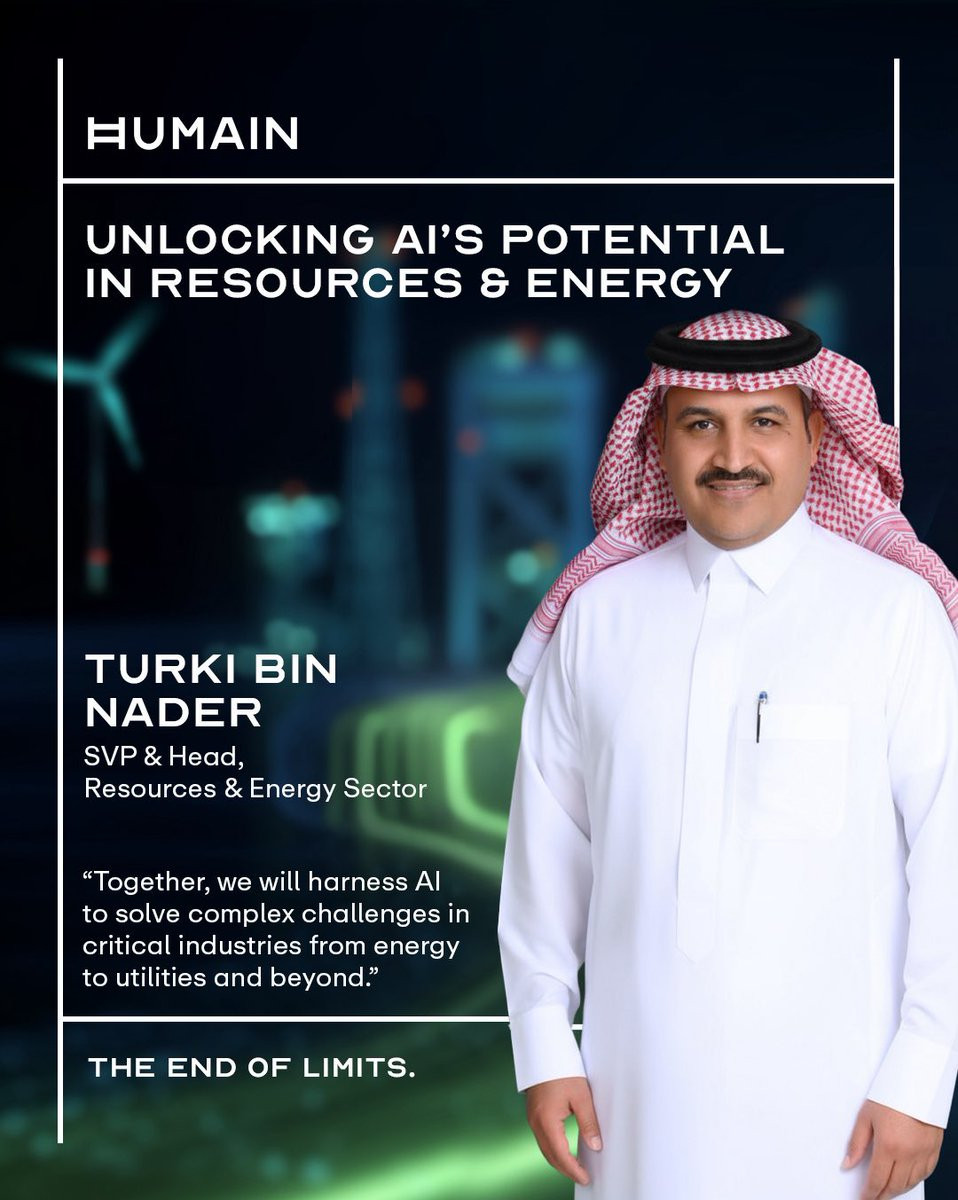 HUMAIN

UNLOCKING AI'S POTENTIAL IN RESOURCES & ENERGY

TURKI BIN NADER

SVP & Head,
Resources & Energy Sector

"Together, we will harness AI to solve complex challenges in critical industries from energy to utilities and beyond."

THE END OF LIMITS.